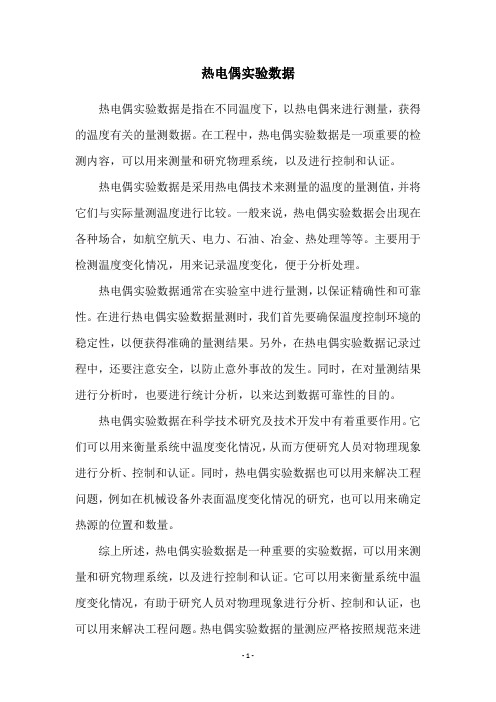 热电偶实验数据

热电偶实验数据是指在不同温度下，以热电偶来进行测量，获得的温度有关的量测数据。在工程中，热电偶实验数据是一项重要的检测内容，可以用来测量和研究物理系统，以及进行控制和认证。

热电偶实验数据是采用热电偶技术来测量的温度的量测值，并将它们与实际量测温度进行比较。一般来说，热电偶实验数据会出现在各种场合，如航空航天、电力、石油、冶金、热处理等等。主要用于检测温度变化情况，用来记录温度变化，便于分析处理。

热电偶实验数据通常在实验室中进行量测，以保证精确性和可靠性。在进行热电偶实验数据量测时，我们首先要确保温度控制环境的稳定性，以便获得准确的量测结果。另外，在热电偶实验数据记录过程中，还要注意安全，以防止意外事故的发生。同时，在对量测结果进行分析时，也要进行统计分析，以来达到数据可靠性的目的。

热电偶实验数据在科学技术研究及技术开发中有着重要作用。它们可以用来衡量系统中温度变化情况，从而方便研究人员对物理现象进行分析、控制和认证。同时，热电偶实验数据也可以用来解决工程问题，例如在机械设备外表面温度变化情况的研究，也可以用来确定热源的位置和数量。

综上所述，热电偶实验数据是一种重要的实验数据，可以用来测量和研究物理系统，以及进行控制和认证。它可以用来衡量系统中温度变化情况，有助于研究人员对物理现象进行分析、控制和认证，也可以用来解决工程问题。热电偶实验数据的量测应严格按照规范来进

- 1 -